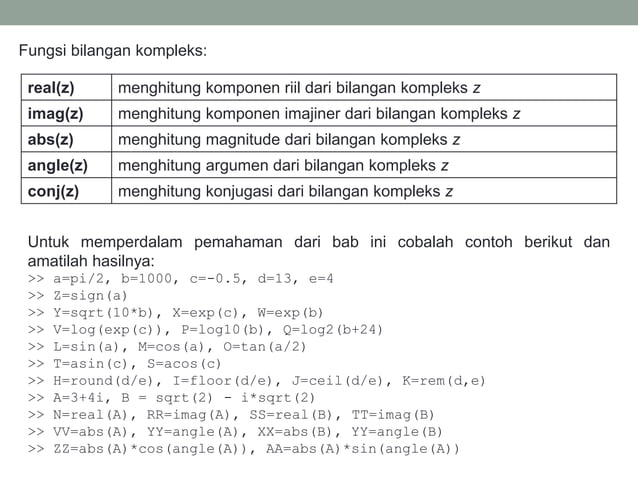 Fungsi bilangan kompleks:

| real(z) | menghitung komponen riil dari bilangan kompleks z |
|---|---|
| imag(z) | menghitung komponen imajiner dari bilangan kompleks z |
| abs(z) | menghitung magnitude dari bilangan kompleks z |
| angle(z) | menghitung argumen dari bilangan kompleks z |
| conj(z) | menghitung konjugasi dari bilangan kompleks z |

Untuk memperdalam pemahaman dari bab ini cobalah contoh berikut dan amatilah hasilnya:
>> a=pi/2, b=1000, c=-0.5, d=13, e=4
>> Z=sign(a)
>> Y=sqrt(10*b), X=exp(c), W=exp(b)
>> V=log(exp(c)), P=log10(b), Q=log2(b+24)
>> L=sin(a), M=cos(a), O=tan(a/2)
>> T=asin(c), S=acos(c)
>> H=round(d/e), I=floor(d/e), J=ceil(d/e), K=rem(d,e)
>> A=3+4i, B = sqrt(2) - i*sqrt(2)
>> N=real(A), RR=imag(A), SS=real(B), TT=imag(B)
>> VV=abs(A), YY=angle(A), XX=abs(B), YY=angle(B)
>> ZZ=abs(A)*cos(angle(A)), AA=abs(A)*sin(angle(A))